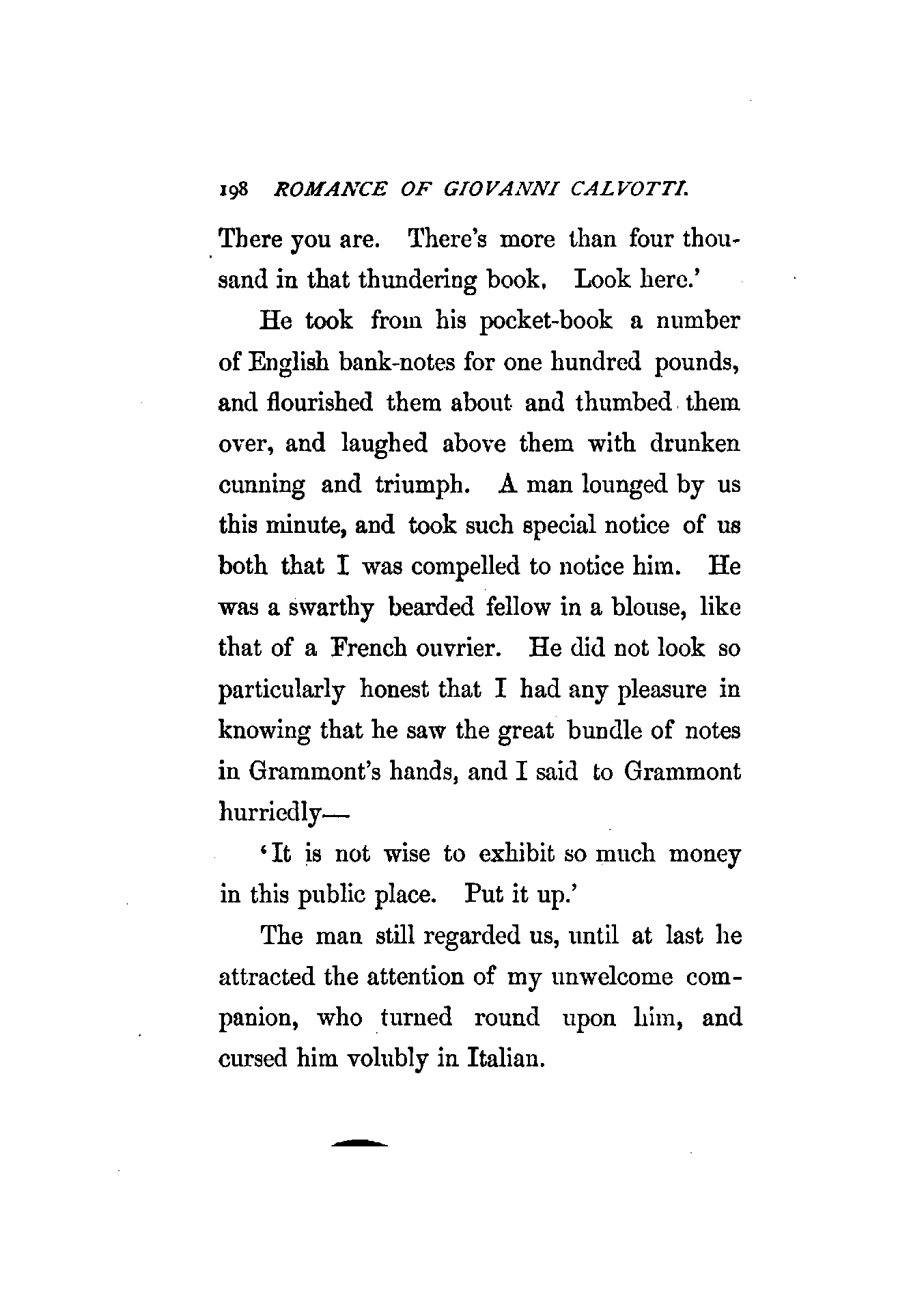 198 ROMANCE OF GIOVANNI CALVOTTI.

There you are. There's more than four thousand in that thundering book. Look here.'

He took from his pocket-book a number of English bank-notes for one hundred pounds, and flourished them about and thumbed them over, and laughed above them with drunken cunning and triumph. A man lounged by us this minute, and took such special notice of us both that I was compelled to notice him. He was a swarthy bearded fellow in a blouse, like that of a French ouvrier. He did not look so particularly honest that I had any pleasure in knowing that he saw the great bundle of notes in Grammont's hands, and I said to Grammont hurriedly—

'It is not wise to exhibit so much money in this public place. Put it up.'

The man still regarded us, until at last he attracted the attention of my unwelcome companion, who turned round upon him, and cursed him volubly in Italian.